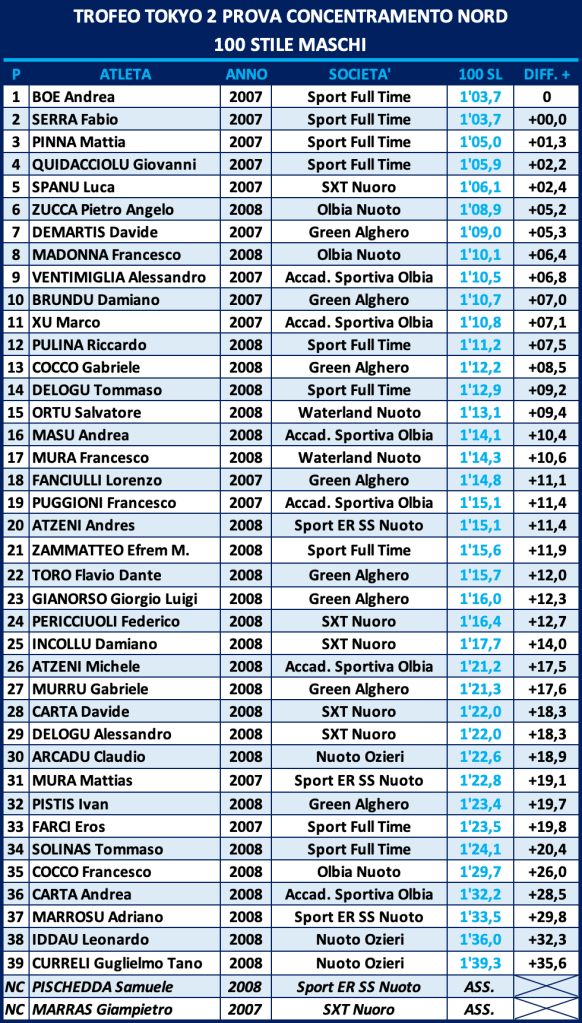 TROFEO TOKYO 2 PROVA CONCENTRAMENTO NORD
100 STILE MASCHI

| P | ATLETA | ANNO | SOCIETA' | 100 SL | DIFF. + |
|---|---|---|---|---|---|
| 1 | BOE Andrea | 2007 | Sport Full Time | 1'03,7 | 0 |
| 2 | SERRA Fabio | 2007 | Sport Full Time | 1'03,7 | +00,0 |
| 3 | PINNA Mattia | 2007 | Sport Full Time | 1'05,0 | +01,3 |
| 4 | QUIDACCIOLU Giovanni | 2007 | Sport Full Time | 1'05,9 | +02,2 |
| 5 | SPANU Luca | 2007 | SXT Nuoro | 1'06,1 | +02,4 |
| 6 | ZUCCA Pietro Angelo | 2008 | Olbia Nuoto | 1'08,9 | +05,2 |
| 7 | DEMARTIS Davide | 2007 | Green Alghero | 1'09,0 | +05,3 |
| 8 | MADONNA Francesco | 2008 | Olbia Nuoto | 1'10,1 | +06,4 |
| 9 | VENTIMIGLIA Alessandro | 2007 | Accad. Sportiva Olbia | 1'10,5 | +06,8 |
| 10 | BRUNDU Damiano | 2007 | Green Alghero | 1'10,7 | +07,0 |
| 11 | XU Marco | 2007 | Accad. Sportiva Olbia | 1'10,8 | +07,1 |
| 12 | PULINA Riccardo | 2008 | Sport Full Time | 1'11,2 | +07,5 |
| 13 | COCCO Gabriele | 2008 | Green Alghero | 1'12,2 | +08,5 |
| 14 | DELOGU Tommaso | 2008 | Sport Full Time | 1'12,9 | +09,2 |
| 15 | ORTU Salvatore | 2008 | Waterland Nuoto | 1'13,1 | +09,4 |
| 16 | MASU Andrea | 2008 | Accad. Sportiva Olbia | 1'14,1 | +10,4 |
| 17 | MURA Francesco | 2008 | Waterland Nuoto | 1'14,3 | +10,6 |
| 18 | FANCIULLI Lorenzo | 2007 | Green Alghero | 1'14,8 | +11,1 |
| 19 | PUGGIONI Francesco | 2007 | Accad. Sportiva Olbia | 1'15,1 | +11,4 |
| 20 | ATZENI Andres | 2008 | Sport ER SS Nuoto | 1'15,1 | +11,4 |
| 21 | ZAMMATTEO Efrem M. | 2008 | Sport Full Time | 1'15,6 | +11,9 |
| 22 | TORO Flavio Dante | 2008 | Green Alghero | 1'15,7 | +12,0 |
| 23 | GIANORSO Giorgio Luigi | 2008 | Green Alghero | 1'16,0 | +12,3 |
| 24 | PERICCIUOLI Federico | 2008 | SXT Nuoro | 1'16,4 | +12,7 |
| 25 | INCOLLU Damiano | 2008 | SXT Nuoro | 1'17,7 | +14,0 |
| 26 | ATZENI Michele | 2008 | Accad. Sportiva Olbia | 1'21,2 | +17,5 |
| 27 | MURRU Gabriele | 2008 | Green Alghero | 1'21,3 | +17,6 |
| 28 | CARTA Davide | 2008 | SXT Nuoro | 1'22,0 | +18,3 |
| 29 | DELOGU Alessandro | 2008 | SXT Nuoro | 1'22,0 | +18,3 |
| 30 | ARCADU Claudio | 2008 | Nuoto Ozieri | 1'22,6 | +18,9 |
| 31 | MURA Mattias | 2007 | Sport ER SS Nuoto | 1'22,8 | +19,1 |
| 32 | PISTIS Ivan | 2008 | Green Alghero | 1'23,4 | +19,7 |
| 33 | FARCI Eros | 2007 | Sport Full Time | 1'23,5 | +19,8 |
| 34 | SOLINAS Tommaso | 2008 | Sport Full Time | 1'24,1 | +20,4 |
| 35 | COCCO Francesco | 2008 | Olbia Nuoto | 1'29,7 | +26,0 |
| 36 | CARTA Andrea | 2008 | Accad. Sportiva Olbia | 1'32,2 | +28,5 |
| 37 | MARROSU Adriano | 2008 | Sport ER SS Nuoto | 1'33,5 | +29,8 |
| 38 | IDDAU Leonardo | 2008 | Nuoto Ozieri | 1'36,0 | +32,3 |
| 39 | CURRELI Guglielmo Tano | 2008 | Nuoto Ozieri | 1'39,3 | +35,6 |
| NC | PISCHEDDA Samuele | 2008 | Sport ER SS Nuoto | ASS. | |
| NC | MARRAS Giampietro | 2007 | SXT Nuoro | ASS. | |